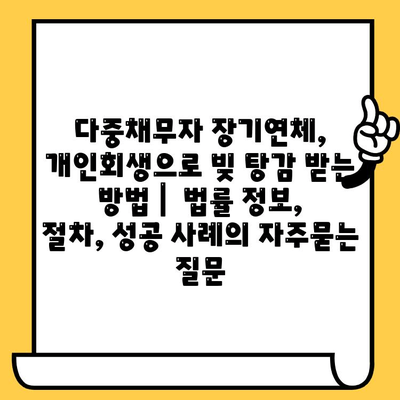 다중채무자 장기연체, 개인회생으로 빚 탕감 받는 방법 | 법률 정보, 절차, 성공 사례의 자주묻는 질문